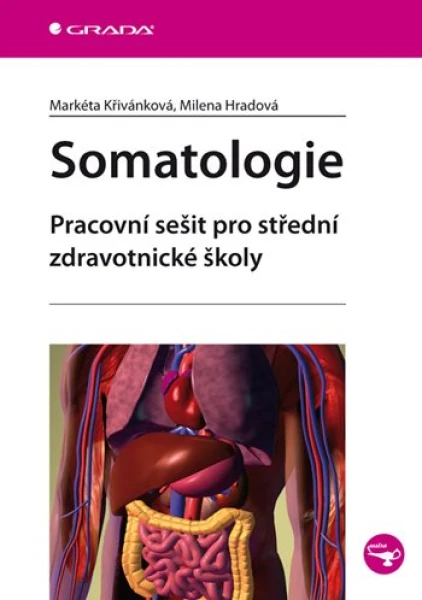 GRADA

Markéta Křivánková, Milena Hradová

Somatologie

Pracovní sešit pro střední zdravotnické školy